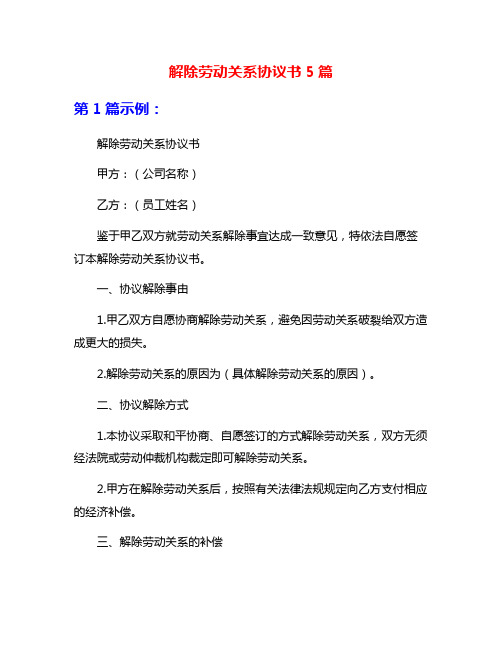 解除劳动关系协议书 5 篇

第 1 篇示例：

解除劳动关系协议书

甲方：（公司名称）

乙方：（员工姓名）

鉴于甲乙双方就劳动关系解除事宜达成一致意见，特依法自愿签订本解除劳动关系协议书。

一、协议解除事由

1.甲乙双方自愿协商解除劳动关系，避免因劳动关系破裂给双方造成更大的损失。

2.解除劳动关系的原因为（具体解除劳动关系的原因）。

二、协议解除方式

1.本协议采取和平协商、自愿签订的方式解除劳动关系，双方无须经法院或劳动仲裁机构裁定即可解除劳动关系。

2.甲方在解除劳动关系后，按照有关法律法规规定向乙方支付相应的经济补偿。

三、解除劳动关系的补偿